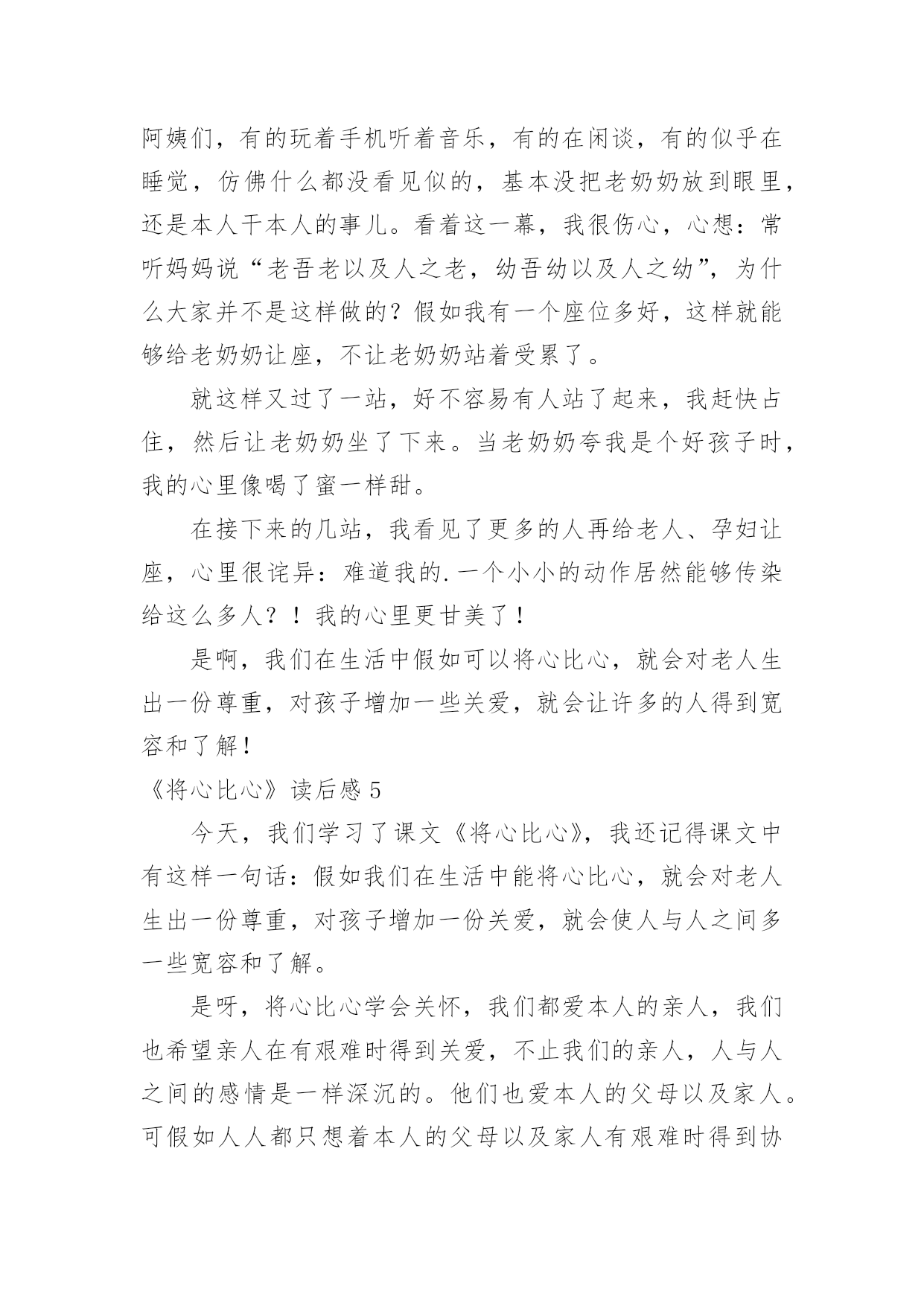 阿姨们，有的玩着手机听着音乐，有的在闲谈，有的似乎在睡觉，仿佛什么都没看见似的，基本没把老奶奶放到眼里，还是本人干本人的事儿。看着这一幕，我很伤心，心想：常听妈妈说“老吾老以及人之老，幼吾幼以及人之幼”，为什么大家并不是这样做的？假如我有一个座位多好，这样就能够给老奶奶让座，不让老奶奶站着受累了。

就这样又过了一站，好不容易有人站了起来，我赶快占住，然后让老奶奶坐了下来。当老奶奶夸我是个好孩子时，我的心里像喝了蜜一样甜。

在接下来的几站，我看见了更多的人再给老人、孕妇让座，心里很诧异：难道我的.一个小小的动作居然能够传染给这么多人？！我的心里更甘美了！

是啊，我们在生活中假如可以将心比心，就会对老人生出一份尊重，对孩子增加一些关爱，就会让许多的人得到宽容和了解！

《将心比心》读后感 5

今天，我们学习了课文《将心比心》，我还记得课文中有这样一句话：假如我们在生活中能将心比心，就会对老人生出一份尊重，对孩子增加一份关爱，就会使人与人之间多一些宽容和了解。

是呀，将心比心学会关怀，我们都爱本人的亲人，我们也希望亲人在有艰难时得到关爱，不止我们的亲人，人与人之间的感情是一样深沉的。他们也爱本人的父母以及家人。可假如人人都只想着本人的父母以及家人有艰难时得到协